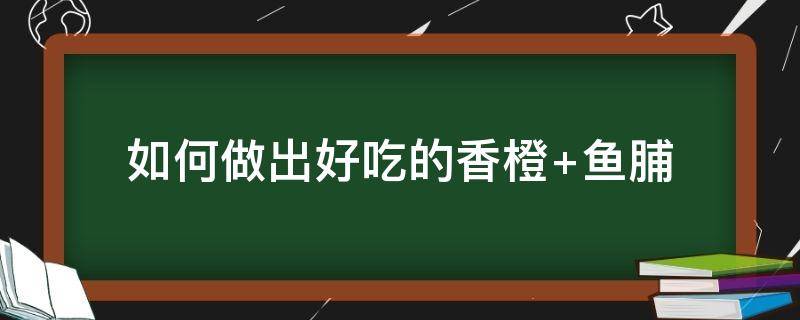 如何做出好吃的香橙+鱼脯